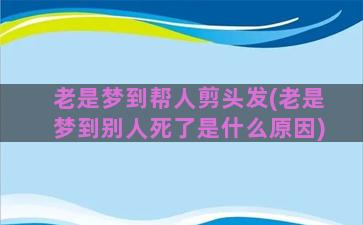 老是梦到帮人剪头发(老是梦到别人死了是什么原因)